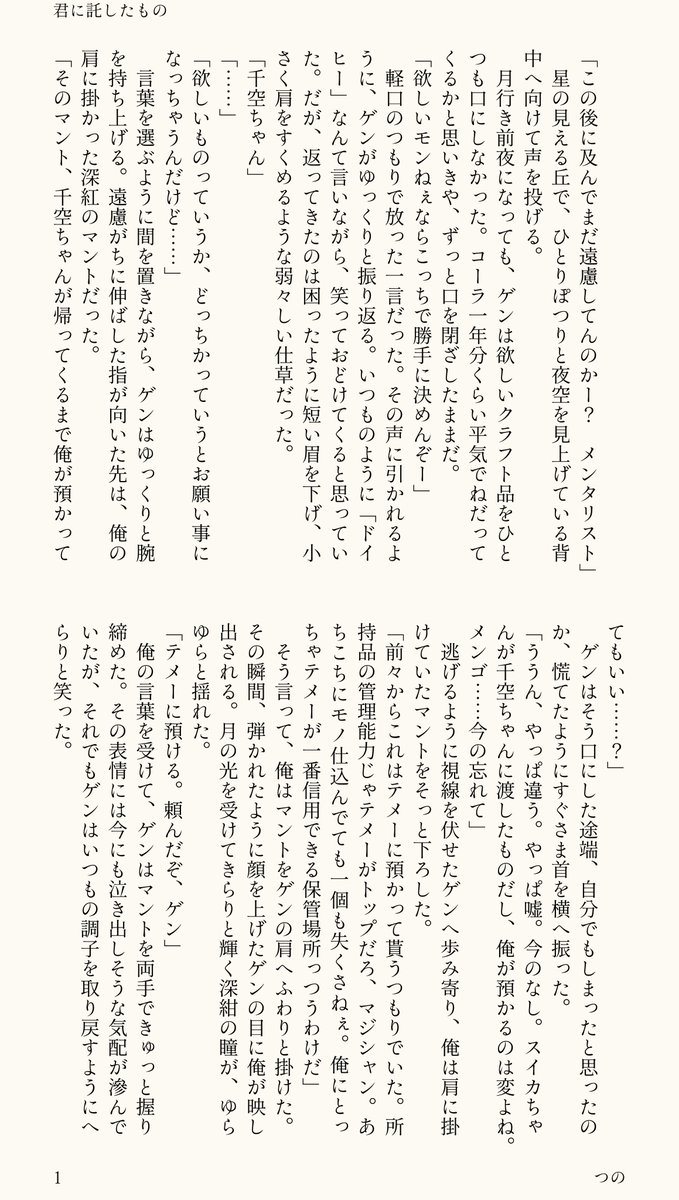 君に託したもの

「この後に及んでまだ遠慮してんのかー？　メンタリスト」

星の見える丘で、ひとりぽつりと夜空を見上げている背中へ向けて声を投げる。

月行き前夜になっても、ゲンは欲しいクラフト品をひとつも口にしなかった。コーラ一年分くらい平気でねだってくるかと思いきや、ずっと口を閉ざしたままだ。

「欲しいモンねぇならこっちで勝手に決めんぞー」

軽口のつもりで放った一言だった。その声に引かれるように、ゲンがゆっくりと振り返る。いつものように「ドイヒー」なんて言いながら、笑っておどけてくると思っていた。だが、返ってきたのは困ったように短い眉を下げ、小さく肩をすくめるような弱々しい仕草だった。

「千空ちゃん」

「……」

「欲しいものっていうか、どっちかっていうとお願い事になっちゃうんだけど……」

言葉を選ぶように間を置きながら、ゲンはゆっくりと腕を持ち上げる。遠慮がちに伸ばした指が向いた先は、俺の肩に掛かった深紅のマントだった。

「そのマント、千空ちゃんが帰ってくるまで俺が預かってもいい……？」

ゲンはそう口にした途端、自分でもしまったと思ったのか、慌てたようにすぐさま首を横へ振った。

「ううん、やっぱ違う。やっぱ嘘。今のなし。スイカちゃんが千空ちゃんに渡したものだし、俺が預かるのは変よね。メンゴ……今の忘れて」

逃げるように視線を伏せたゲンへ歩み寄り、俺は肩に掛けていたマントをそっと下ろした。

「前々からこれはテメーに預かって貰うつもりでいた。所持品の管理能力じゃテメーがトップだろ、マジシャン。あちこちにモノ仕込んでても一個も失くさねぇ。俺にとっちゃテメーが一番信用できる保管場所っつうわけだ」

そう言って、俺はマントをゲンの肩へふわりと掛けた。その瞬間、弾かれたように顔を上げたゲンの目に俺が映し出される。月の光を受けてきらりと輝く深紺の瞳が、ゆらゆらと揺れた。

「テメーに預ける。頼んだぞ、ゲン」

俺の言葉を受けて、ゲンはマントを両手できゅっと握り締めた。その表情には今にも泣き出しそうな気配が滲んでいたが、それでもゲンはいつもの調子を取り戻すようにへらりと笑った。

1　　つの